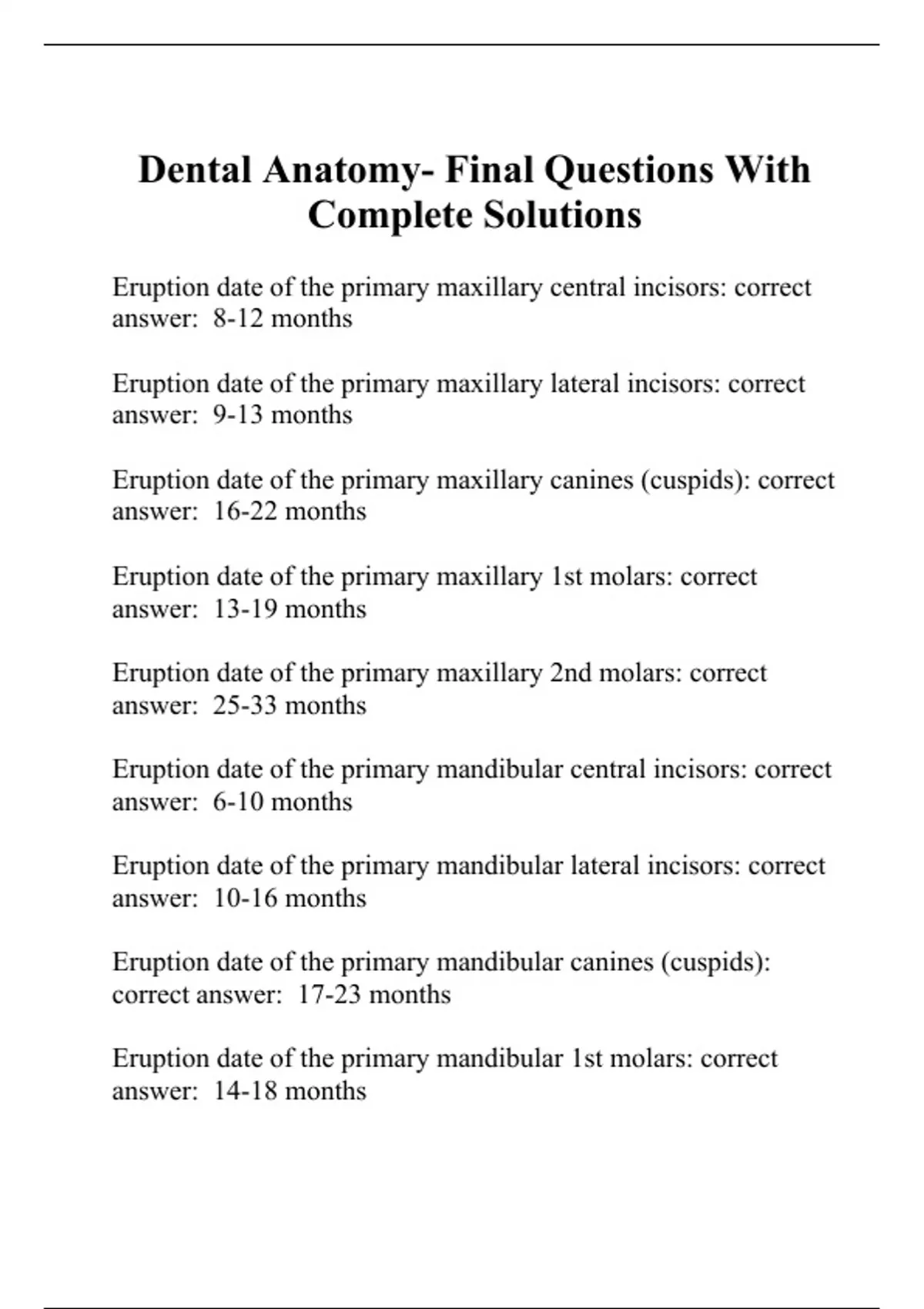 Dental Anatomy- Final Questions With Complete Solutions

Eruption date of the primary maxillary central incisors: correct answer: 8-12 months

Eruption date of the primary maxillary lateral incisors: correct answer: 9-13 months

Eruption date of the primary maxillary canines (cuspids): correct answer: 16-22 months

Eruption date of the primary maxillary 1st molars: correct answer: 13-19 months

Eruption date of the primary maxillary 2nd molars: correct answer: 25-33 months

Eruption date of the primary mandibular central incisors: correct answer: 6-10 months

Eruption date of the primary mandibular lateral incisors: correct answer: 10-16 months

Eruption date of the primary mandibular canines (cuspids): correct answer: 17-23 months

Eruption date of the primary mandibular 1st molars: correct answer: 14-18 months